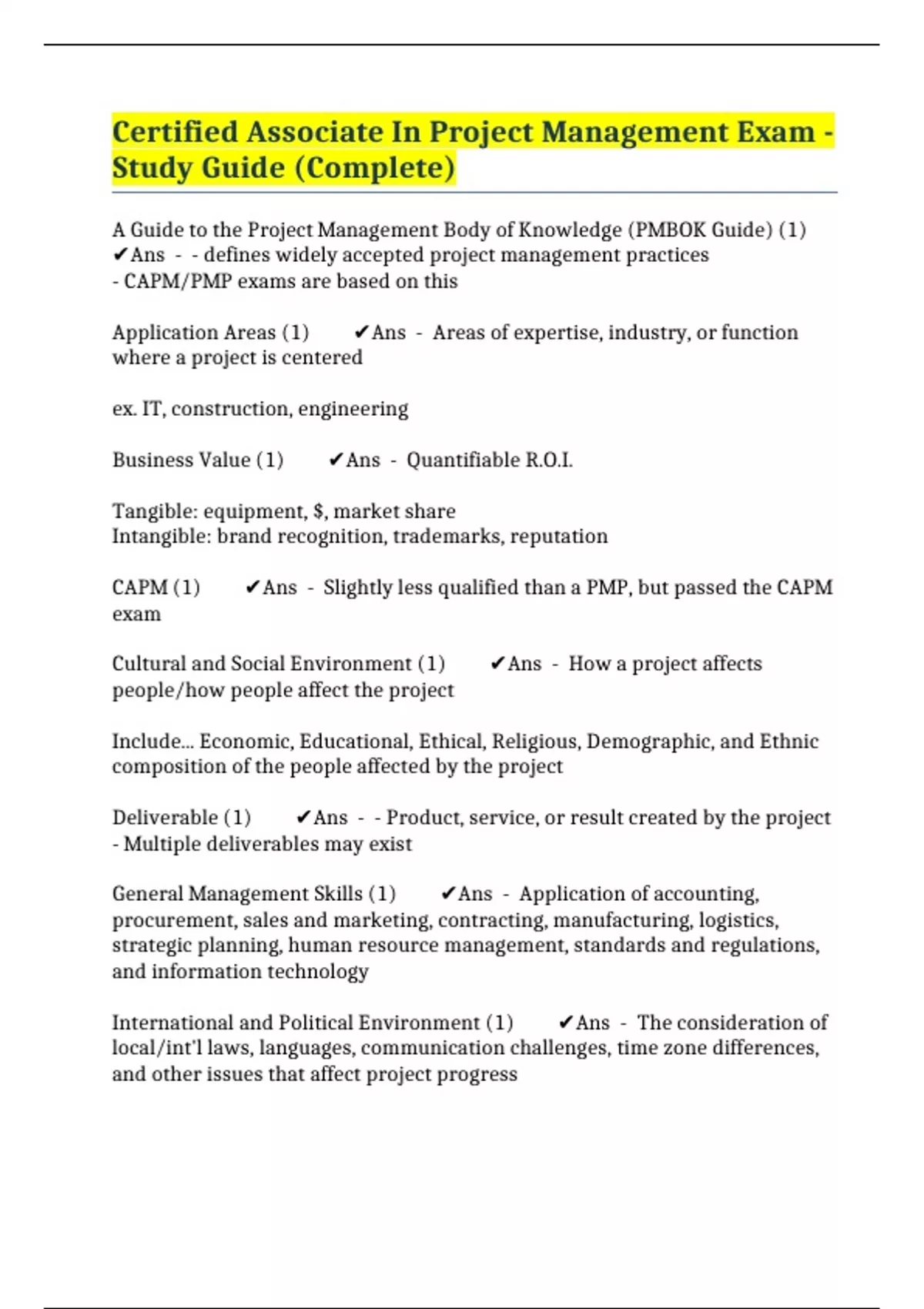 Certified Associate In Project Management Exam - Study Guide (Complete)

A Guide to the Project Management Body of Knowledge (PMBOK Guide) (1) ✔Ans - - defines widely accepted project management practices
- CAPM/PMP exams are based on this

Application Areas (1) ✔Ans - Areas of expertise, industry, or function where a project is centered

ex. IT, construction, engineering

Business Value (1) ✔Ans - Quantifiable R.O.I.

Tangible: equipment, $, market share
Intangible: brand recognition, trademarks, reputation

CAPM (1) ✔Ans - Slightly less qualified than a PMP, but passed the CAPM exam

Cultural and Social Environment (1) ✔Ans - How a project affects people/how people affect the project

Include... Economic, Educational, Ethical, Religious, Demographic, and Ethnic composition of the people affected by the project

Deliverable (1) ✔Ans - - Product, service, or result created by the project
- Multiple deliverables may exist

General Management Skills (1) ✔Ans - Application of accounting, procurement, sales and marketing, contracting, manufacturing, logistics, strategic planning, human resource management, standards and regulations, and information technology

International and Political Environment (1) ✔Ans - The consideration of local/int'l laws, languages, communication challenges, time zone differences, and other issues that affect project progress